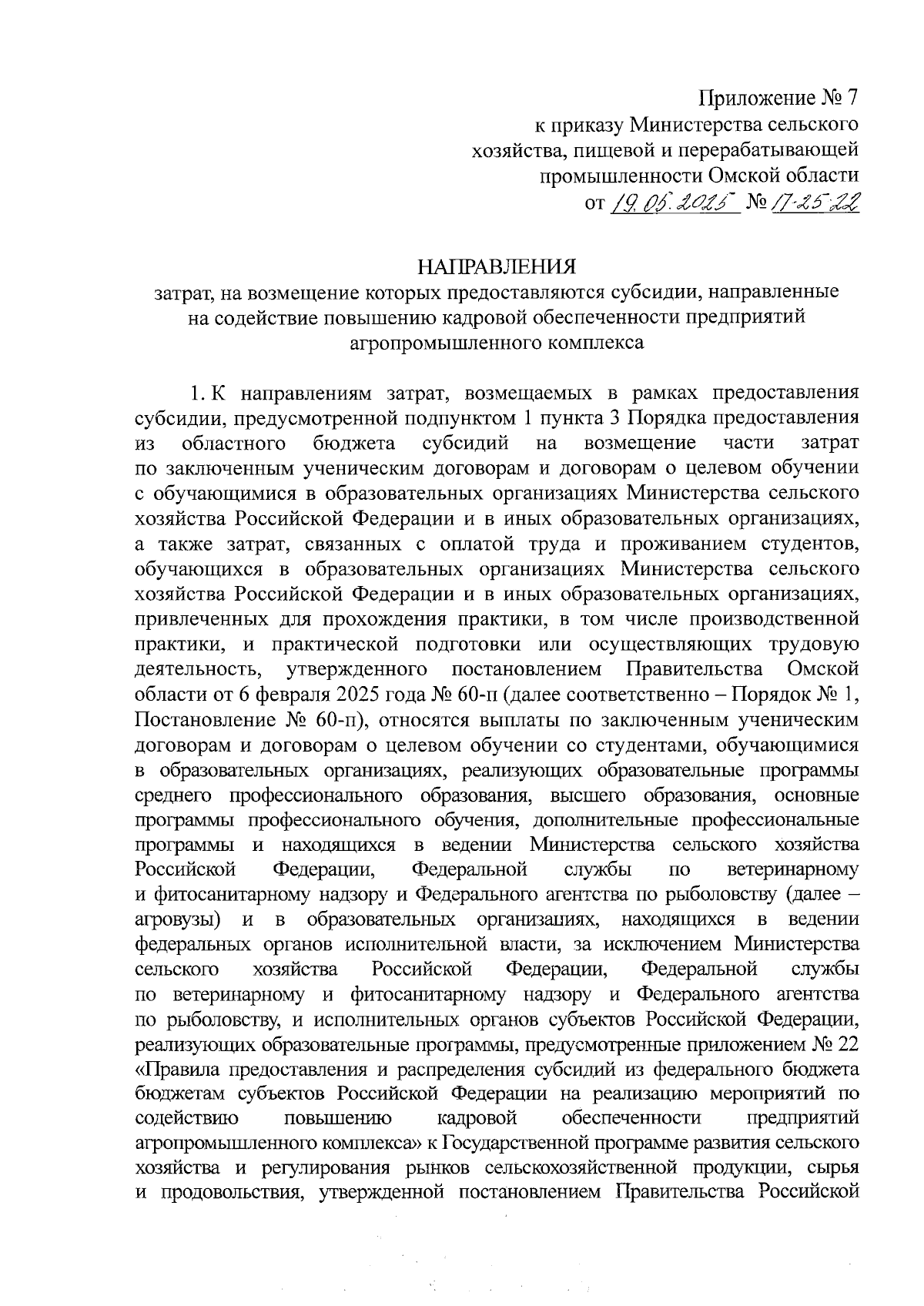 Приложение № 7
к приказу Министерства сельского хозяйства, пищевой и перерабатывающей промышленности Омской области
от 19.05.2025 № 17-25-22

НАПРАВЛЕНИЯ
затрат, на возмещение которых предоставляются субсидии, направленные на содействие повышению кадровой обеспеченности предприятий агропромышленного комплекса

1. К направлениям затрат, возмещаемых в рамках предоставления субсидии, предусмотренной подпунктом 1 пункта 3 Порядка предоставления из областного бюджета субсидий на возмещение части затрат по заключенным ученическим договорам и договорам о целевом обучении с обучающимися в образовательных организациях Министерства сельского хозяйства Российской Федерации и в иных образовательных организациях, а также затрат, связанных с оплатой труда и проживанием студентов, обучающихся в образовательных организациях Министерства сельского хозяйства Российской Федерации и в иных образовательных организациях, привлеченных для прохождения практики, в том числе производственной практики, и практической подготовки или осуществляющих трудовую деятельность, утвержденного постановлением Правительства Омской области от 6 февраля 2025 года № 60-п (далее соответственно – Порядок № 1, Постановление № 60-п), относятся выплаты по заключенным ученическим договорам и договорам о целевом обучении со студентами, обучающимися в образовательных организациях, реализующих образовательные программы среднего профессионального образования, высшего образования, основные программы профессионального обучения, дополнительные профессиональные программы и находящихся в ведении Министерства сельского хозяйства Российской Федерации, Федеральной службы по ветеринарному и фитосанитарному надзору и Федерального агентства по рыболовству (далее – агровузы) и в образовательных организациях, находящихся в ведении федеральных органов исполнительной власти, за исключением Министерства сельского хозяйства Российской Федерации, Федеральной службы по ветеринарному и фитосанитарному надзору и Федерального агентства по рыболовству, и исполнительных органов субъектов Российской Федерации, реализующих образовательные программы, предусмотренные приложением № 22 «Правила предоставления и распределения субсидий из федерального бюджета бюджетам субъектов Российской Федерации на реализацию мероприятий по содействию повышению кадровой обеспеченности предприятий агропромышленного комплекса» к Государственной программе развития сельского хозяйства и регулирования рынков сельскохозяйственной продукции, сырья и продовольствия, утвержденной постановлением Правительства Российской